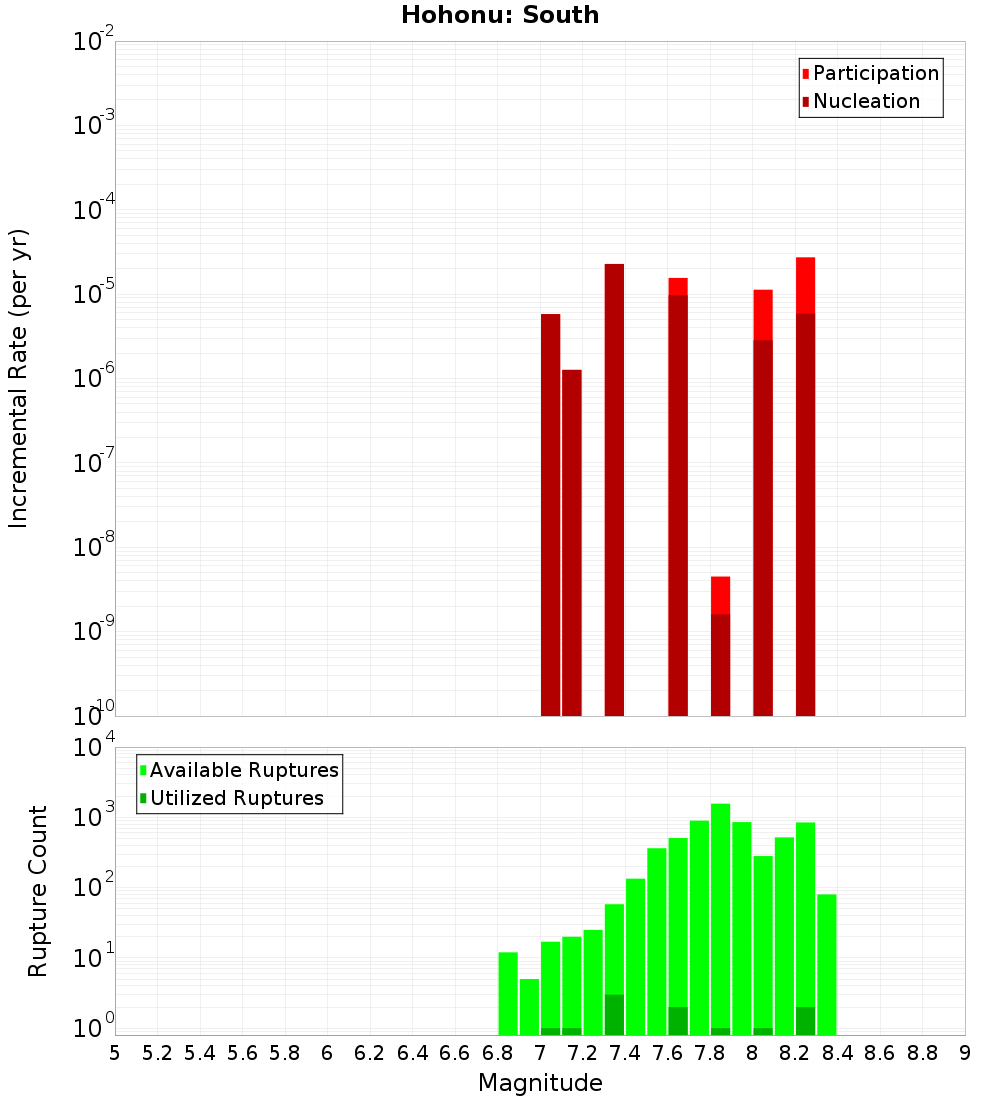 Hohonu: South

Participation
Nucleation

Incremental Rate (per yr)

$10^{-2}$
$10^{-3}$
$10^{-4}$
$10^{-5}$
$10^{-6}$
$10^{-7}$
$10^{-8}$
$10^{-9}$
$10^{-10}$

Available Ruptures
Utilized Ruptures

Rupture Count

$10^{4}$
$10^{3}$
$10^{2}$
$10^{1}$
$10^{0}$

5 5.2 5.4 5.6 5.8 6 6.2 6.4 6.6 6.8 7 7.2 7.4 7.6 7.8 8 8.2 8.4 8.6 8.8 9

Magnitude